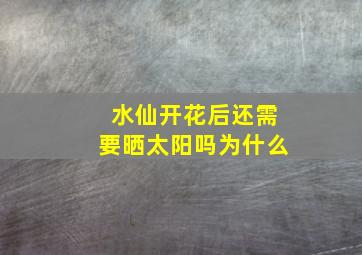 水仙开花后还需要晒太阳吗为什么